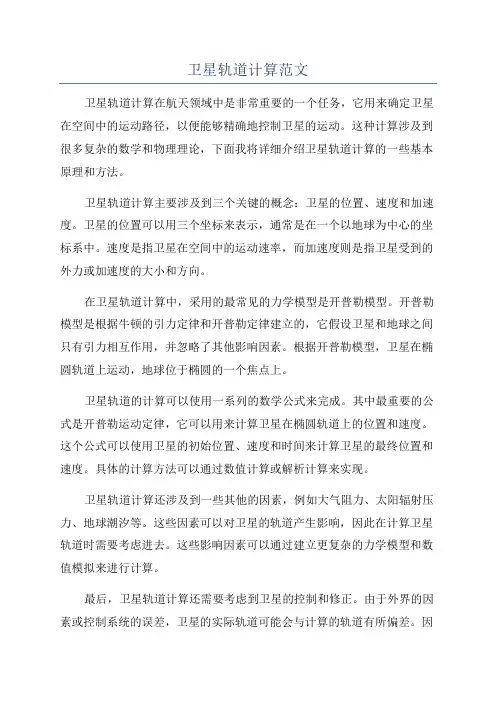 卫星轨道计算范文

卫星轨道计算在航天领域中是非常重要的一个任务，它用来确定卫星在空间中的运动路径，以便能够精确地控制卫星的运动。这种计算涉及到很多复杂的数学和物理理论，下面我将详细介绍卫星轨道计算的一些基本原理和方法。

卫星轨道计算主要涉及到三个关键的概念：卫星的位置、速度和加速度。卫星的位置可以用三个坐标来表示，通常是在一个以地球为中心的坐标系中。速度是指卫星在空间中的运动速率，而加速度则是指卫星受到的外力或加速度的大小和方向。

在卫星轨道计算中，采用的最常见的力学模型是开普勒模型。开普勒模型是根据牛顿的引力定律和开普勒定律建立的，它假设卫星和地球之间只有引力相互作用，并忽略了其他影响因素。根据开普勒模型，卫星在椭圆轨道上运动，地球位于椭圆的一个焦点上。

卫星轨道的计算可以使用一系列的数学公式来完成。其中最重要的公式是开普勒运动定律，它可以用来计算卫星在椭圆轨道上的位置和速度。这个公式可以使用卫星的初始位置、速度和时间来计算卫星的最终位置和速度。具体的计算方法可以通过数值计算或解析计算来实现。

卫星轨道计算还涉及到一些其他的因素，例如大气阻力、太阳辐射压力、地球潮汐等。这些因素可以对卫星的轨道产生影响，因此在计算卫星轨道时需要考虑进去。这些影响因素可以通过建立更复杂的力学模型和数值模拟来进行计算。

最后，卫星轨道计算还需要考虑到卫星的控制和修正。由于外界的因素或控制系统的误差，卫星的实际轨道可能会与计算的轨道有所偏差。因